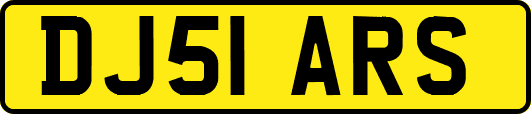 DJ51 ARS